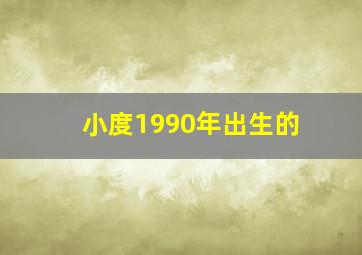 小度1990年出生的